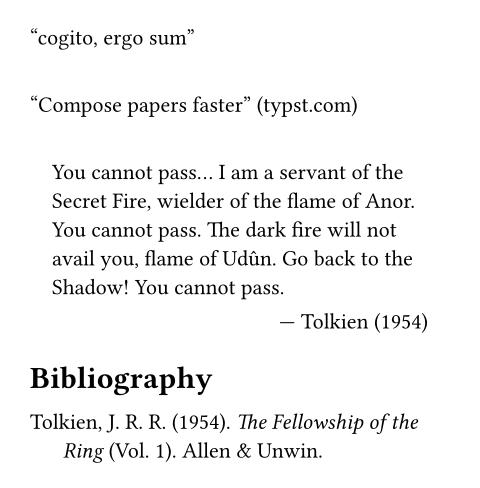 "cogito, ergo sum"

"Compose papers faster" (typst.com)

You cannot pass... I am a servant of the Secret Fire, wielder of the flame of Anor. You cannot pass. The dark fire will not avail you, flame of Udûn. Go back to the Shadow! You cannot pass.

— Tolkien (1954)

Bibliography

Tolkien, J. R. R. (1954). The Fellowship of the Ring (Vol. 1). Allen & Unwin.